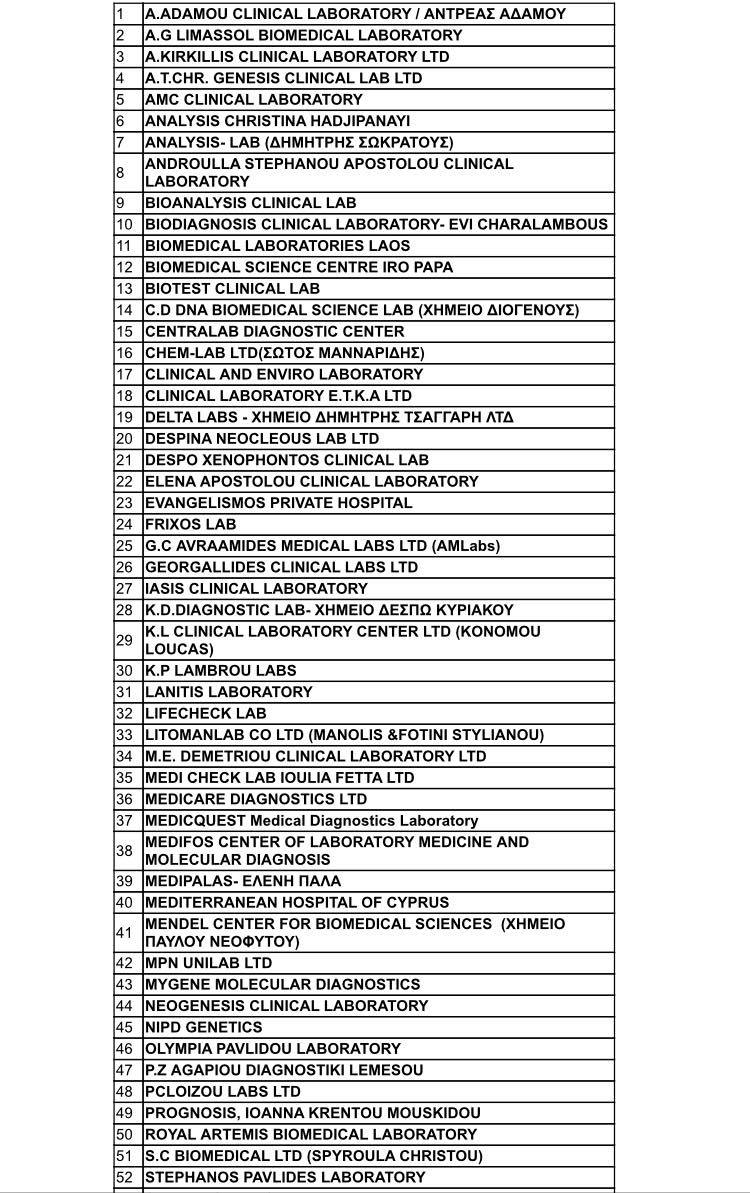 | | |
|---|---|
| 1 | A.ADAMOU CLINICAL LABORATORY / ΑΝΤΡΕΑΣ ΑΔΑΜΟΥ |
| 2 | A.G LIMASSOL BIOMEDICAL LABORATORY |
| 3 | A.KIRKILLIS CLINICAL LABORATORY LTD |
| 4 | A.T.CHR. GENESIS CLINICAL LAB LTD |
| 5 | AMC CLINICAL LABORATORY |
| 6 | ANALYSIS CHRISTINA HADJIPANAYI |
| 7 | ANALYSIS- LAB (ΔΗΜΗΤΡΗΣ ΣΩΚΡΑΤΟΥΣ) |
| 8 | ANDROULLA STEPHANOU APOSTOLOU CLINICAL LABORATORY |
| 9 | BIOANALYSIS CLINICAL LAB |
| 10 | BIODIAGNOSIS CLINICAL LABORATORY- EVI CHARALAMBOUS |
| 11 | BIOMEDICAL LABORATORIES LAOS |
| 12 | BIOMEDICAL SCIENCE CENTRE IRO PAPA |
| 13 | BIOTEST CLINICAL LAB |
| 14 | C.D DNA BIOMEDICAL SCIENCE LAB (ΧΗΜΕΙΟ ΔΙΟΓΕΝΟΥΣ) |
| 15 | CENTRALAB DIAGNOSTIC CENTER |
| 16 | CHEM-LAB LTD(ΣΩΤΟΣ ΜΑΝΝΑΡΙΔΗΣ) |
| 17 | CLINICAL AND ENVIRO LABORATORY |
| 18 | CLINICAL LABORATORY E.T.K.A LTD |
| 19 | DELTA LABS - ΧΗΜΕΙΟ ΔΗΜΗΤΡΗΣ ΤΣΑΓΓΑΡΗ ΛΤΔ |
| 20 | DESPINA NEOCLEOUS LAB LTD |
| 21 | DESPO XENOPHONTOS CLINICAL LAB |
| 22 | ELENA APOSTOLOU CLINICAL LABORATORY |
| 23 | EVANGELISMOS PRIVATE HOSPITAL |
| 24 | FRIXOS LAB |
| 25 | G.C AVRAAMIDES MEDICAL LABS LTD (AMLabs) |
| 26 | GEORGALLIDES CLINICAL LABS LTD |
| 27 | IASIS CLINICAL LABORATORY |
| 28 | K.D.DIAGNOSTIC LAB- ΧΗΜΕΙΟ ΔΕΣΠΩ ΚΥΡΙΑΚΟΥ |
| 29 | K.L CLINICAL LABORATORY CENTER LTD (KONOMOU LOUCAS) |
| 30 | K.P LAMBROU LABS |
| 31 | LANITIS LABORATORY |
| 32 | LIFECHECK LAB |
| 33 | LITOMANLAB CO LTD (MANOLIS &FOTINI STYLIANOU) |
| 34 | M.E. DEMETRIOU CLINICAL LABORATORY LTD |
| 35 | MEDI CHECK LAB IOULIA FETTA LTD |
| 36 | MEDICARE DIAGNOSTICS LTD |
| 37 | MEDICQUEST Medical Diagnostics Laboratory |
| 38 | MEDIFOS CENTER OF LABORATORY MEDICINE AND MOLECULAR DIAGNOSIS |
| 39 | MEDIPALAS- ΕΛΕΝΗ ΠΑΛΑ |
| 40 | MEDITERRANEAN HOSPITAL OF CYPRUS |
| 41 | MENDEL CENTER FOR BIOMEDICAL SCIENCES (ΧΗΜΕΙΟ ΠΑΥΛΟΥ ΝΕΟΦΥΤΟΥ) |
| 42 | MPN UNILAB LTD |
| 43 | MYGENE MOLECULAR DIAGNOSTICS |
| 44 | NEOGENESIS CLINICAL LABORATORY |
| 45 | NIPD GENETICS |
| 46 | OLYMPIA PAVLIDOU LABORATORY |
| 47 | P.Z AGAPIOU DIAGNOSTIKI LEMESOU |
| 48 | PCLOIZOU LABS LTD |
| 49 | PROGNOSIS, IOANNA KRENTOU MOUSKIDOU |
| 50 | ROYAL ARTEMIS BIOMEDICAL LABORATORY |
| 51 | S.C BIOMEDICAL LTD (SPYROULA CHRISTOU) |
| 52 | STEPHANOS PAVLIDES LABORATORY |